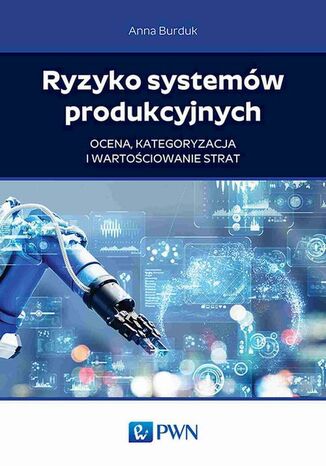 Anna Burduk

Ryzyko systemów produkcyjnych

OCENA, KATEGORYZACJA I WARTOŚCIOWANIE STRAT

PWN